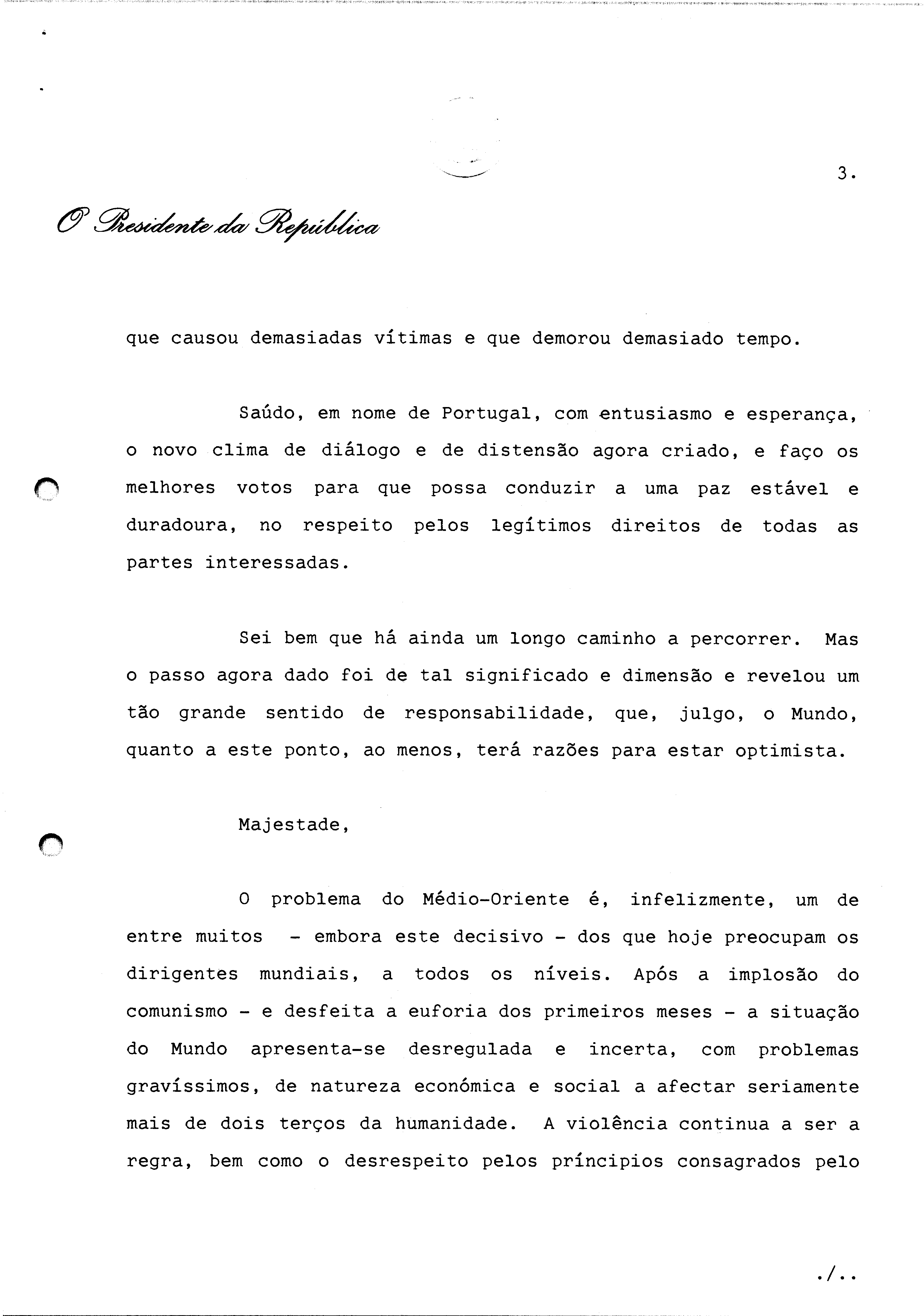 3.

O Presidente da República

que causou demasiadas vítimas e que demorou demasiado tempo.

Saúdo, em nome de Portugal, com entusiasmo e esperança, o novo clima de diálogo e de distensão agora criado, e faço os melhores votos para que possa conduzir a uma paz estável e duradoura, no respeito pelos legítimos direitos de todas as partes interessadas.

Sei bem que há ainda um longo caminho a percorrer. Mas o passo agora dado foi de tal significado e dimensão e revelou um tão grande sentido de responsabilidade, que, julgo, o Mundo, quanto a este ponto, ao menos, terá razões para estar optimista.

Majestade,

O problema do Médio-Oriente é, infelizmente, um de entre muitos - embora este decisivo - dos que hoje preocupam os dirigentes mundiais, a todos os níveis. Após a implosão do comunismo - e desfeita a euforia dos primeiros meses - a situação do Mundo apresenta-se desregulada e incerta, com problemas gravíssimos, de natureza económica e social a afectar seriamente mais de dois terços da humanidade. A violência continua a ser a regra, bem como o desrespeito pelos príncipios consagrados pelo

./..